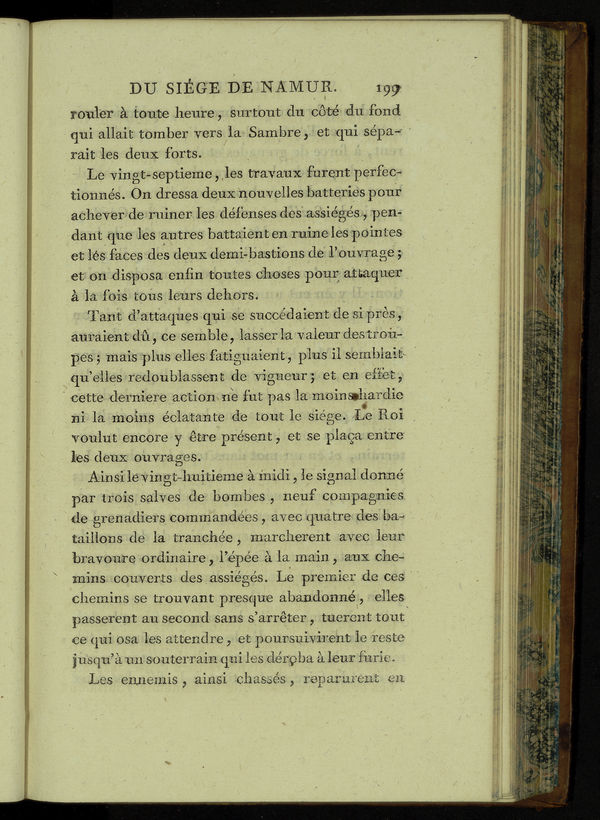 DU SIÉGE DE NAMUR. 199

rouler à toute heure, surtout du côté du fond qui allait tomber vers la Sambre, et qui séparait les deux forts.

Le vingt-septieme, les travaux furent perfectionnés. On dressa deux nouvelles batteries pour achever de ruiner les défenses des assiégés, pendant que les autres battaient en ruine les pointes et lés faces des deux demi-bastions de l'ouvrage; et on disposa enfin toutes choses pour attaquer à la fois tous leurs dehors.

Tant d'attaques qui se succédaient de si près, auraient dû, ce semble, lasser la valeur des troupes; mais plus elles fatiguaient, plus il semblait qu'elles redoublassent de vigueur; et en effet, cette derniere action ne fut pas la moins hardie ni la moins éclatante de tout le siége. Le Roi voulut encore y être présent, et se plaça entre les deux ouvrages.

Ainsi le vingt-huitieme à midi, le signal donné par trois salves de bombes, neuf compagnies de grenadiers commandées, avec quatre des bataillons de la tranchée, marcherent avec leur bravoure ordinaire, l'épée à la main, aux chemins couverts des assiégés. Le premier de ces chemins se trouvant presque abandonné, elles passerent au second sans s'arrêter, tuerent tout ce qui osa les attendre, et poursuivirent le reste jusqu'à un souterrain qui les déroba à leur furie.

Les ennemis, ainsi chassés, reparurent en